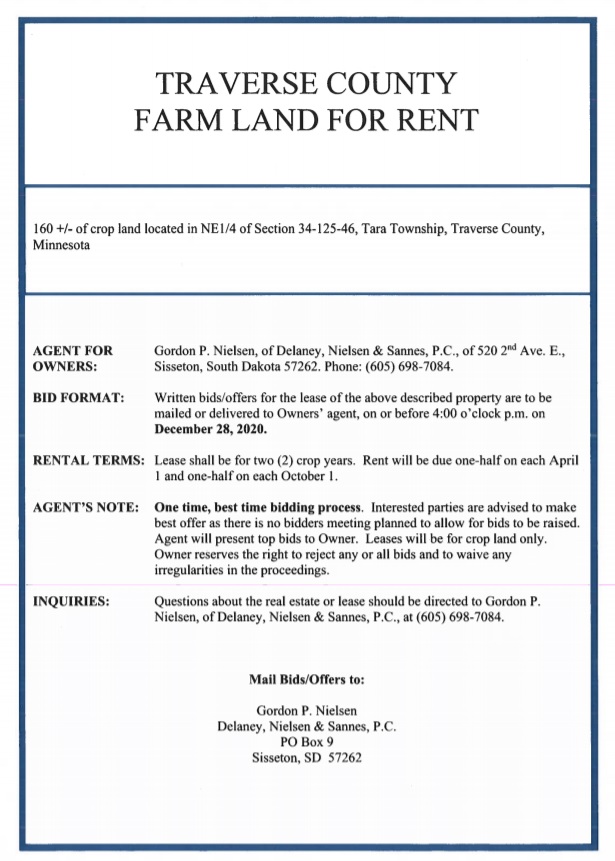 TRAVERSE COUNTY
FARM LAND FOR RENT

160 +/- of crop land located in NE1/4 of Section 34-125-46, Tara Township, Traverse County, Minnesota

AGENT FOR OWNERS: Gordon P. Nielsen, of Delaney, Nielsen & Sannes, P.C., of 520 2$^{nd}$ Ave. E., Sisseton, South Dakota 57262. Phone: (605) 698-7084.

BID FORMAT: Written bids/offers for the lease of the above described property are to be mailed or delivered to Owners' agent, on or before 4:00 o'clock p.m. on December 28, 2020.

RENTAL TERMS: Lease shall be for two (2) crop years. Rent will be due one-half on each April 1 and one-half on each October 1.

AGENT'S NOTE: One time, best time bidding process. Interested parties are advised to make best offer as there is no bidders meeting planned to allow for bids to be raised. Agent will present top bids to Owner. Leases will be for crop land only. Owner reserves the right to reject any or all bids and to waive any irregularities in the proceedings.

INQUIRIES: Questions about the real estate or lease should be directed to Gordon P. Nielsen, of Delaney, Nielsen & Sannes, P.C., at (605) 698-7084.

Mail Bids/Offers to:

Gordon P. Nielsen
Delaney, Nielsen & Sannes, P.C.
PO Box 9
Sisseton, SD 57262